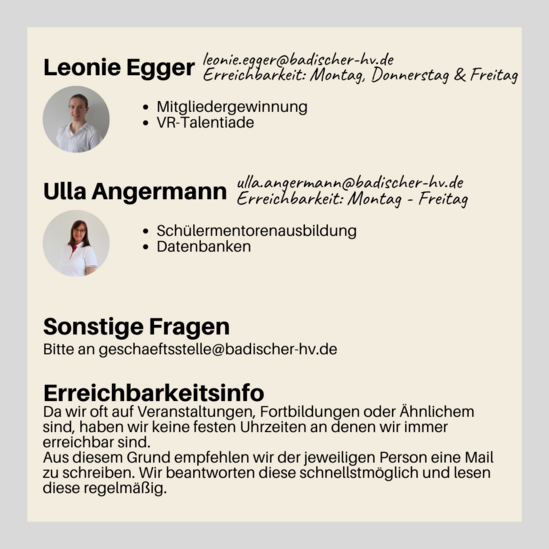 Leonie Egger
leonie.egger@badischer-hv.de
Erreichbarkeit: Montag, Donnerstag & Freitag

• Mitgliedergewinnung
• VR-Talentiade

Ulla Angermann
ulla.angermann@badischer-hv.de
Erreichbarkeit: Montag - Freitag

• Schülermentorenausbildung
• Datenbanken

Sonstige Fragen
Bitte an geschaeftsstelle@badischer-hv.de

Erreichbarkeitsinfo
Da wir oft auf Veranstaltungen, Fortbildungen oder Ähnlichem sind, haben wir keine festen Uhrzeiten an denen wir immer erreichbar sind.
Aus diesem Grund empfehlen wir der jeweiligen Person eine Mail zu schreiben. Wir beantworten diese schnellstmöglich und lesen diese regelmäßig.